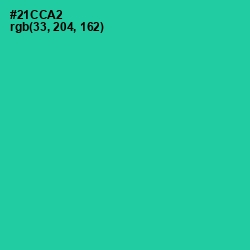 #21CCA2
rgb(33, 204, 162)